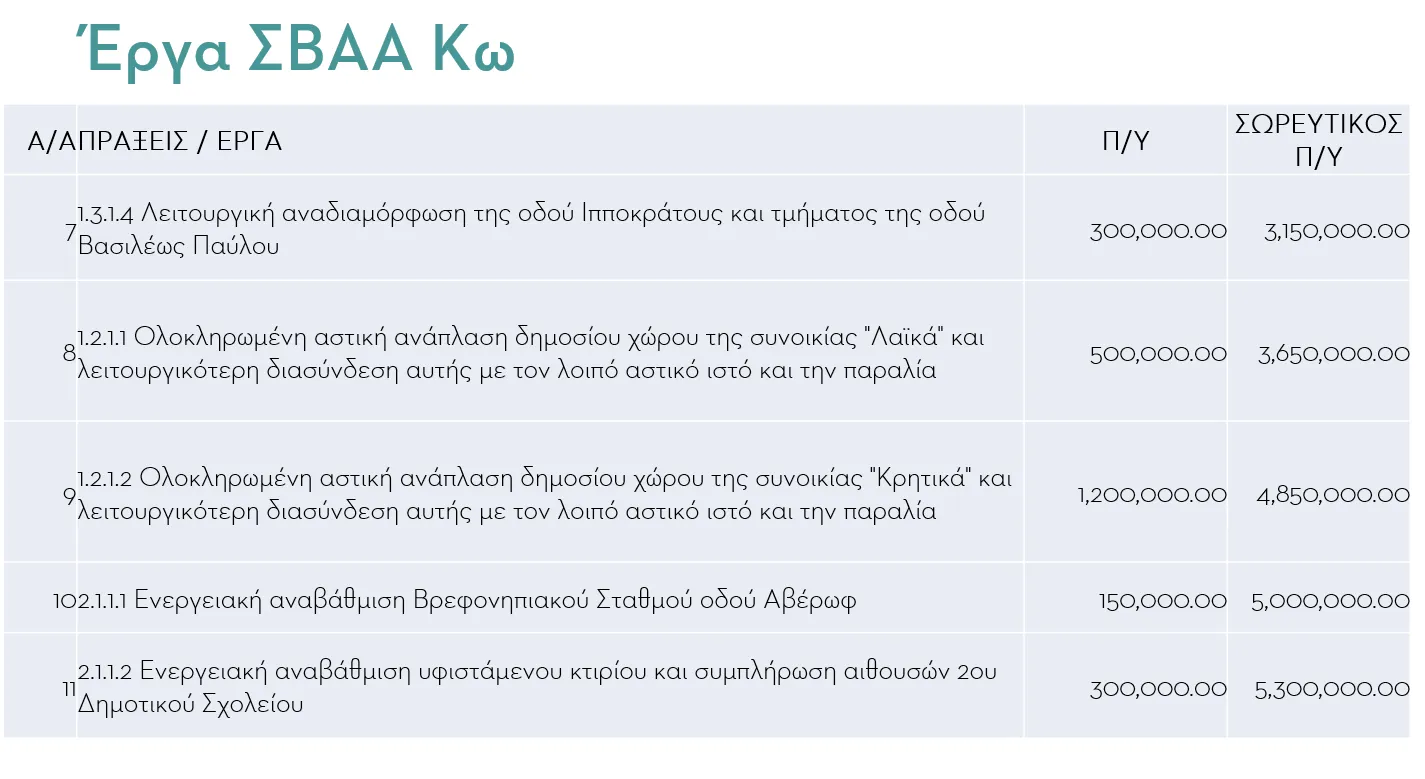 Έργα ΣΒΑΑ Κω

| Α/Α | ΠΡΑΞΕΙΣ / ΕΡΓΑ | Π/Υ | ΣΩΡΕΥΤΙΚΟΣ Π/Υ |
|---|---|---|---|
| 7 | 1.3.1.4 Λειτουργική αναδιαμόρφωση της οδού Ιπποκράτους και τμήματος της οδού Βασιλέως Παύλου | 300,000.00 | 3,150,000.00 |
| 8 | 1.2.1.1 Ολοκληρωμένη αστική ανάπλαση δημοσίου χώρου της συνοικίας "Λαϊκά" και λειτουργικότερη διασύνδεση αυτής με τον λοιπό αστικό ιστό και την παραλία | 500,000.00 | 3,650,000.00 |
| 9 | 1.2.1.2 Ολοκληρωμένη αστική ανάπλαση δημοσίου χώρου της συνοικίας "Κρητικά" και λειτουργικότερη διασύνδεση αυτής με τον λοιπό αστικό ιστό και την παραλία | 1,200,000.00 | 4,850,000.00 |
| 10 | 2.1.1.1 Ενεργειακή αναβάθμιση Βρεφονηπιακού Σταθμού οδού Αβέρωφ | 150,000.00 | 5,000,000.00 |
| 11 | 2.1.1.2 Ενεργειακή αναβάθμιση υφιστάμενου κτιρίου και συμπλήρωση αιθουσών 2ου Δημοτικού Σχολείου | 300,000.00 | 5,300,000.00 |